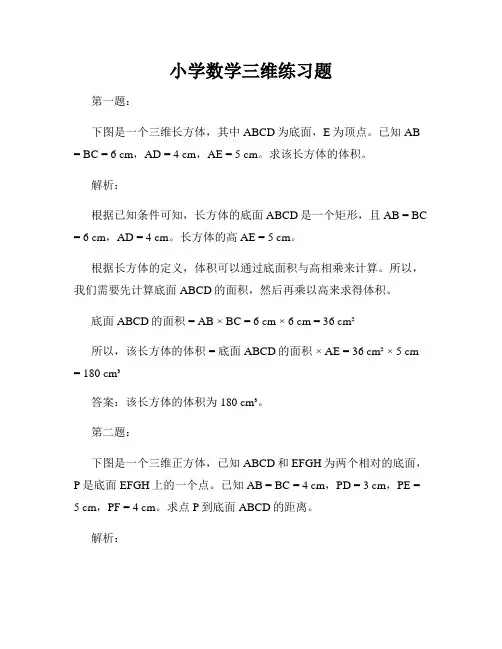 小学数学三维练习题

第一题：

下图是一个三维长方体，其中 ABCD 为底面，E 为顶点。已知 AB = BC = 6 cm，AD = 4 cm，AE = 5 cm。求该长方体的体积。

解析：

根据已知条件可知，长方体的底面 ABCD 是一个矩形，且 AB = BC = 6 cm，AD = 4 cm。长方体的高 AE = 5 cm。

根据长方体的定义，体积可以通过底面积与高相乘来计算。所以，我们需要先计算底面 ABCD 的面积，然后再乘以高来求得体积。

底面 ABCD 的面积 = AB × BC = 6 cm × 6 cm = 36 cm²

所以，该长方体的体积 = 底面 ABCD 的面积 × AE = 36 cm² × 5 cm = 180 cm³

答案：该长方体的体积为 180 cm³。

第二题：

下图是一个三维正方体，已知 ABCD 和 EFGH 为两个相对的底面，P 是底面 EFGH 上的一个点。已知 AB = BC = 4 cm，PD = 3 cm，PE = 5 cm，PF = 4 cm。求点 P 到底面 ABCD 的距离。

解析：